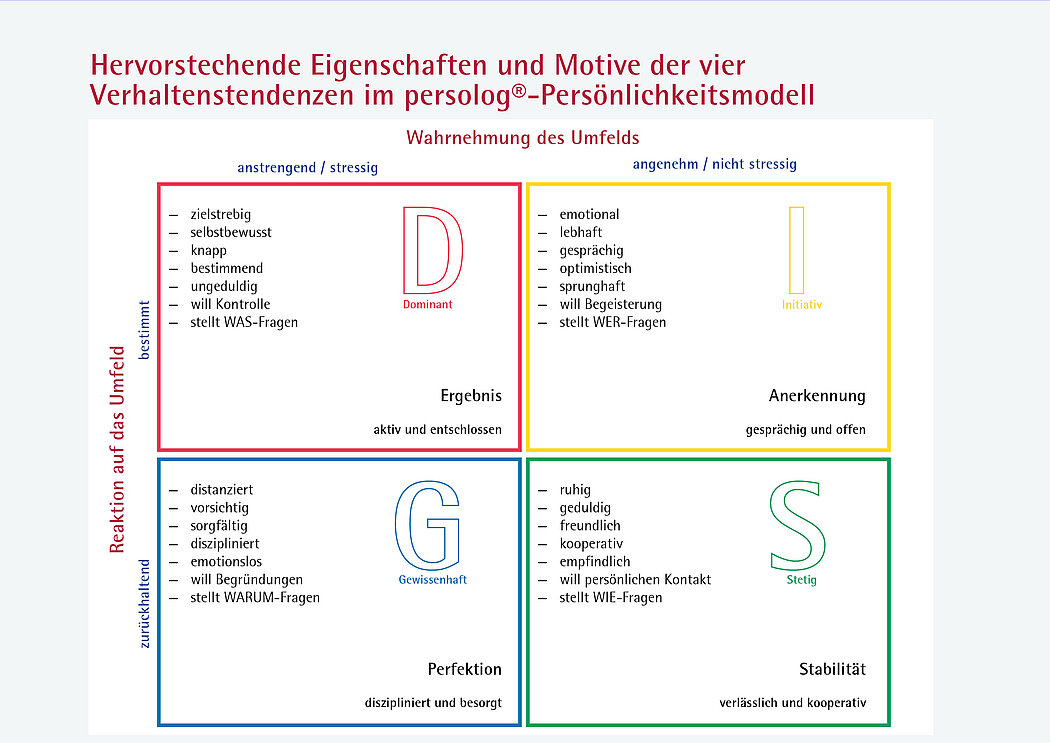 Hervorstechende Eigenschaften und Motive der vier Verhaltenstendenzen im persolog®-Persönlichkeitsmodell

Wahrnehmung des Umfelds

anstrengend / stressig

angenehm / nicht stressig

Reaktion auf das Umfeld

bestimmt

zurückhaltend

– zielstrebig
– selbstbewusst
– knapp
– bestimmend
– ungeduldig
– will Kontrolle
– stellt WAS-Fragen

D
Dominant

Ergebnis

aktiv und entschlossen

– emotional
– lebhaft
– gesprächig
– optimistisch
– sprunghaft
– will Begeisterung
– stellt WER-Fragen

I
Initiativ

Anerkennung

gesprächig und offen

– distanziert
– vorsichtig
– sorgfältig
– diszipliniert
– emotionslos
– will Begründungen
– stellt WARUM-Fragen

G
Gewissenhaft

Perfektion

diszipliniert und besorgt

– ruhig
– geduldig
– freundlich
– kooperativ
– empfindlich
– will persönlichen Kontakt
– stellt WIE-Fragen

S
Stetig

Stabilität

verlässlich und kooperativ